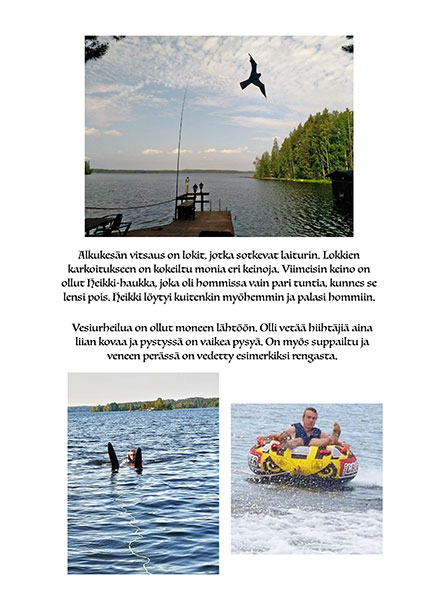 Alkukesän vitsaus on lokit, jotka sotkevat laiturin. Lokkien karkoitukseen on kokeiltu monia eri keinoja. Viimeisin keino on ollut Heikki-haukka, joka oli hommissa vain pari tuntia, kunnes se lensi pois. Heikki löytyi kuitenkin myöhemmin ja palasi hommiin.

Vesiurheilua on ollut moneen lähtöön. Olli vetää hiihtäjiä aina liian kovaa ja pystyssä on vaikea pysyä. On myös suppailtu ja veneen perässä on vedetty esimerkiksi rengasta.